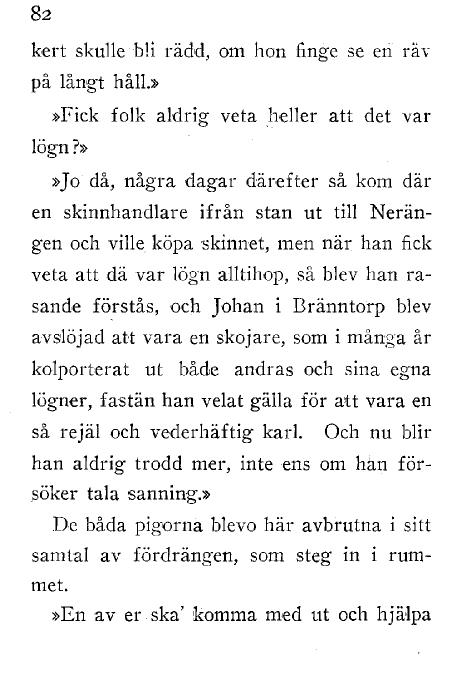 82

kert skulle bli rädd, om hon finge se en räv på långt håll.»

»Fick folk aldrig veta heller att det var lögn?»

»Jo då, några dagar därefter så kom där en skinnhandlare ifrån stan ut till Nerängen och ville köpa skinnet, men när han fick veta att dä var lögn alltihop, så blev han rasande förstås, och Johan i Bränntorp blev avslöjad att vara en skojare, som i många år kolporterat ut både andras och sina egna lögner, fastän han velat gälla för att vara en så rejäl och vederhäftig karl. Och nu blir han aldrig trodd mer, inte ens om han försöker tala sanning.»

De båda pigorna blevo här avbrutna i sitt samtal av fördrängen, som steg in i rummet.

»En av er ska' komma med ut och hjälpa